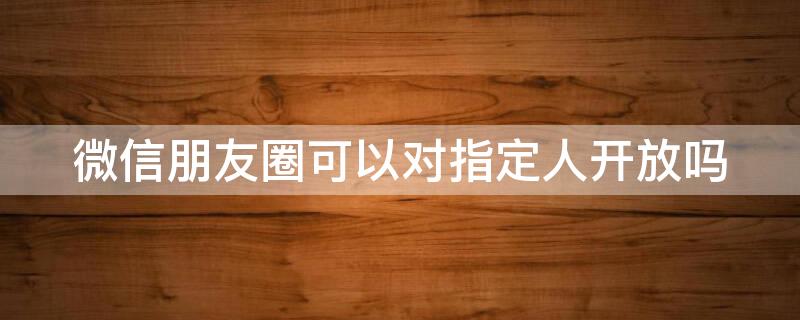 微信朋友圈可以对指定人开放吗